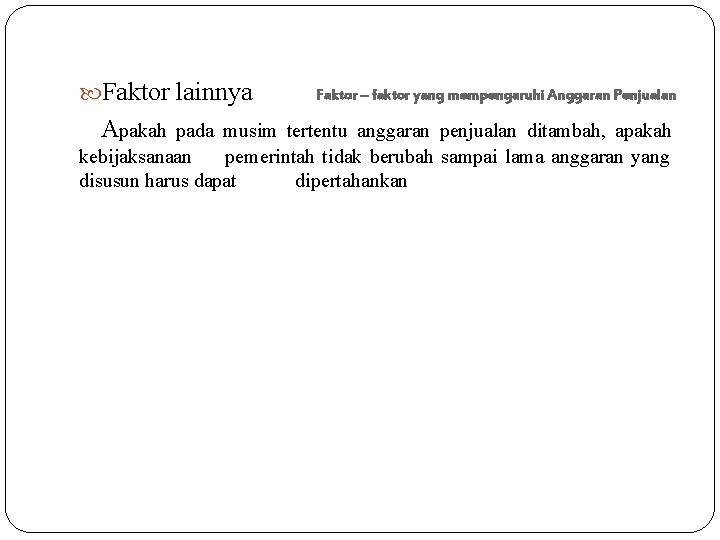 Faktor lainnya

Faktor – faktor yang mempengaruhi Anggaran Penjualan

Apakah pada musim tertentu anggaran penjualan ditambah, apakah kebijaksanaan pemerintah tidak berubah sampai lama anggaran yang disusun harus dapat dipertahankan